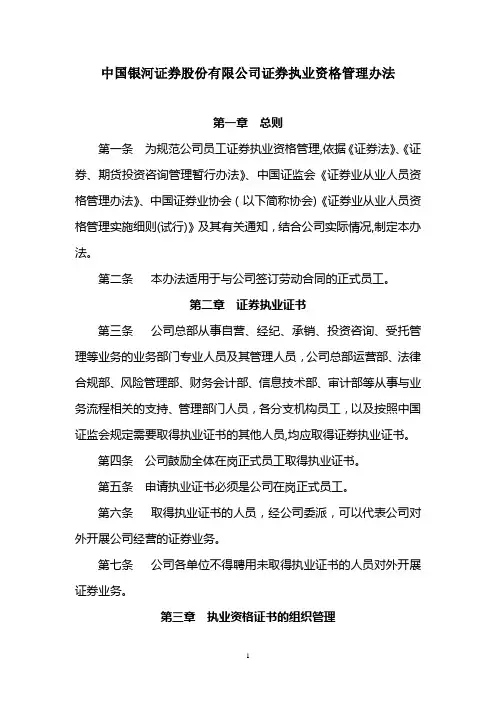 中国银河证券股份有限公司证券执业资格管理办法

第一章　总则

第一条　为规范公司员工证券执业资格管理,依据《证券法》、《证券、期货投资咨询管理暂行办法》、中国证监会《证券业从业人员资格管理办法》、中国证券业协会（以下简称协会)《证券业从业人员资格管理实施细则(试行)》及其有关通知，结合公司实际情况,制定本办法。

第二条　本办法适用于与公司签订劳动合同的正式员工。

第二章　证券执业证书

第三条　公司总部从事自营、经纪、承销、投资咨询、受托管理等业务的业务部门专业人员及其管理人员，公司总部运营部、法律合规部、风险管理部、财务会计部、信息技术部、审计部等从事与业务流程相关的支持、管理部门人员，各分支机构员工，以及按照中国证监会规定需要取得执业证书的其他人员,均应取得证券执业证书。

第四条　公司鼓励全体在岗正式员工取得执业证书。

第五条　申请执业证书必须是公司在岗正式员工。

第六条　取得执业证书的人员，经公司委派，可以代表公司对外开展公司经营的证券业务。

第七条　公司各单位不得聘用未取得执业证书的人员对外开展证券业务。

第三章　执业资格证书的组织管理

1